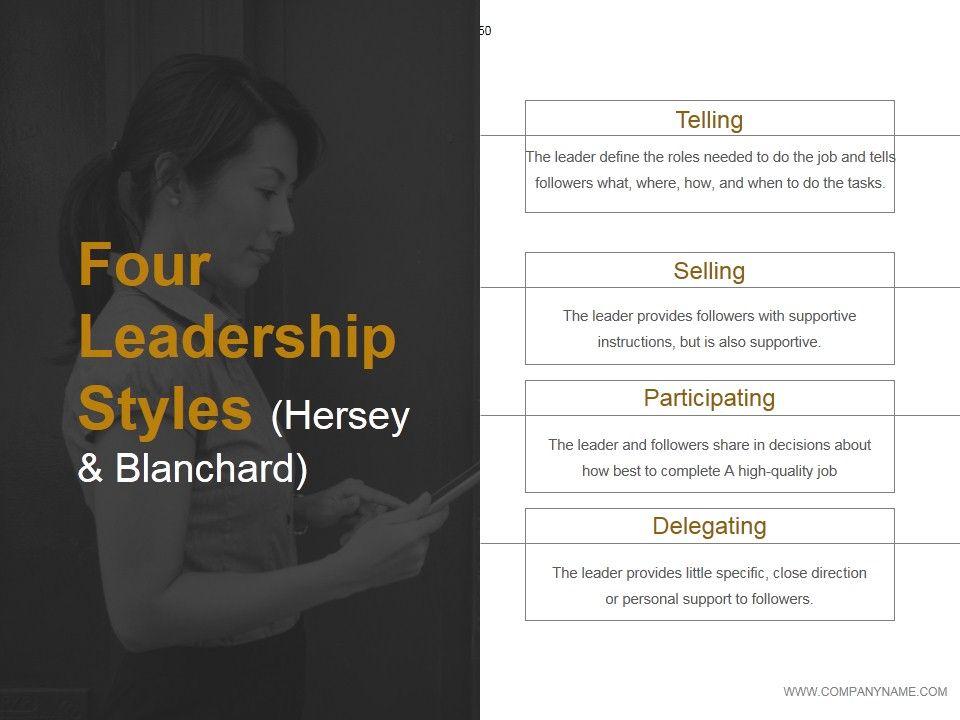 50

Four Leadership Styles (Hersey & Blanchard)

Telling

The leader define the roles needed to do the job and tells followers what, where, how, and when to do the tasks.

Selling

The leader provides followers with supportive instructions, but is also supportive.

Participating

The leader and followers share in decisions about how best to complete A high-quality job

Delegating

The leader provides little specific, close direction or personal support to followers.

WWW.COMPANYNAME.COM